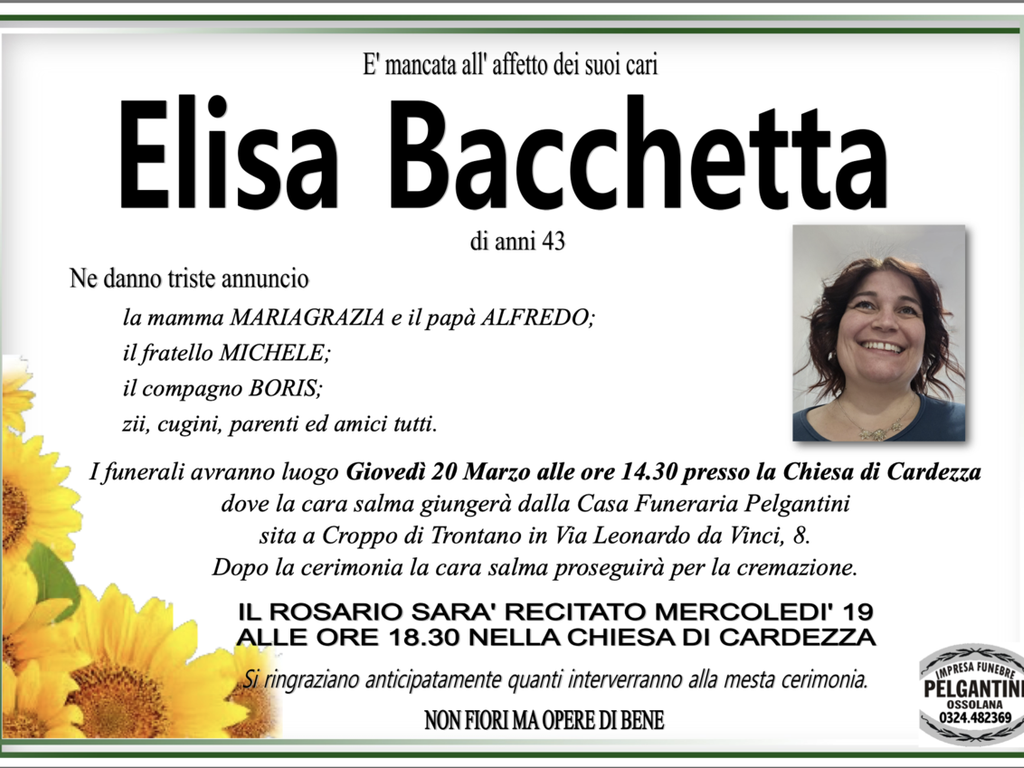 E' mancata all' affetto dei suoi cari

Elisa Bacchetta

di anni 43

Ne danno triste annuncio

la mamma MARIAGRAZIA e il papà ALFREDO;
il fratello MICHELE;
il compagno BORIS;
zii, cugini, parenti ed amici tutti.

I funerali avranno luogo Giovedì 20 Marzo alle ore 14.30 presso la Chiesa di Cardezza dove la cara salma giungerà dalla Casa Funeraria Pelgantini sita a Croppo di Trontano in Via Leonardo da Vinci, 8. Dopo la cerimonia la cara salma proseguirà per la cremazione.

IL ROSARIO SARA' RECITATO MERCOLEDI' 19 ALLE ORE 18.30 NELLA CHIESA DI CARDEZZA

Si ringraziano anticipatamente quanti interverranno alla mesta cerimonia.

NON FIORI MA OPERE DI BENE

IMPRESA FUNEBRE
PELGANTINI
OSSOLANA
0324.482369